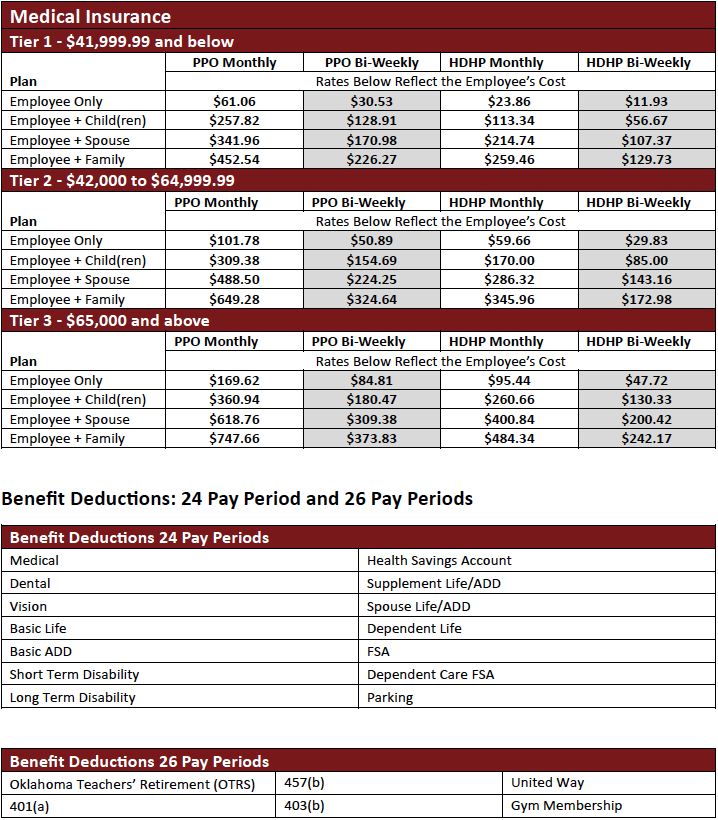 Medical Insurance

Tier 1 - $41,999.99 and below

| Plan | PPO Monthly | PPO Bi-Weekly | HDHP Monthly | HDHP Bi-Weekly |
|---|---|---|---|---|
| | Rates Below Reflect the Employee's Cost | | | |
| Employee Only | $61.06 | $30.53 | $23.86 | $11.93 |
| Employee + Child(ren) | $257.82 | $128.91 | $113.34 | $56.67 |
| Employee + Spouse | $341.96 | $170.98 | $214.74 | $107.37 |
| Employee + Family | $452.54 | $226.27 | $259.46 | $129.73 |

Tier 2 - $42,000 to $64,999.99

| Plan | PPO Monthly | PPO Bi-Weekly | HDHP Monthly | HDHP Bi-Weekly |
|---|---|---|---|---|
| | Rates Below Reflect the Employee's Cost | | | |
| Employee Only | $101.78 | $50.89 | $59.66 | $29.83 |
| Employee + Child(ren) | $309.38 | $154.69 | $170.00 | $85.00 |
| Employee + Spouse | $488.50 | $224.25 | $286.32 | $143.16 |
| Employee + Family | $649.28 | $324.64 | $345.96 | $172.98 |

Tier 3 - $65,000 and above

| Plan | PPO Monthly | PPO Bi-Weekly | HDHP Monthly | HDHP Bi-Weekly |
|---|---|---|---|---|
| | Rates Below Reflect the Employee's Cost | | | |
| Employee Only | $169.62 | $84.81 | $95.44 | $47.72 |
| Employee + Child(ren) | $360.94 | $180.47 | $260.66 | $130.33 |
| Employee + Spouse | $618.76 | $309.38 | $400.84 | $200.42 |
| Employee + Family | $747.66 | $373.83 | $484.34 | $242.17 |

Benefit Deductions: 24 Pay Period and 26 Pay Periods

| Benefit Deductions 24 Pay Periods | |
|---|---|
| Medical | Health Savings Account |
| Dental | Supplement Life/ADD |
| Vision | Spouse Life/ADD |
| Basic Life | Dependent Life |
| Basic ADD | FSA |
| Short Term Disability | Dependent Care FSA |
| Long Term Disability | Parking |

| Benefit Deductions 26 Pay Periods | | |
|---|---|---|
| Oklahoma Teachers' Retirement (OTRS) | 457(b) | United Way |
| 401(a) | 403(b) | Gym Membership |